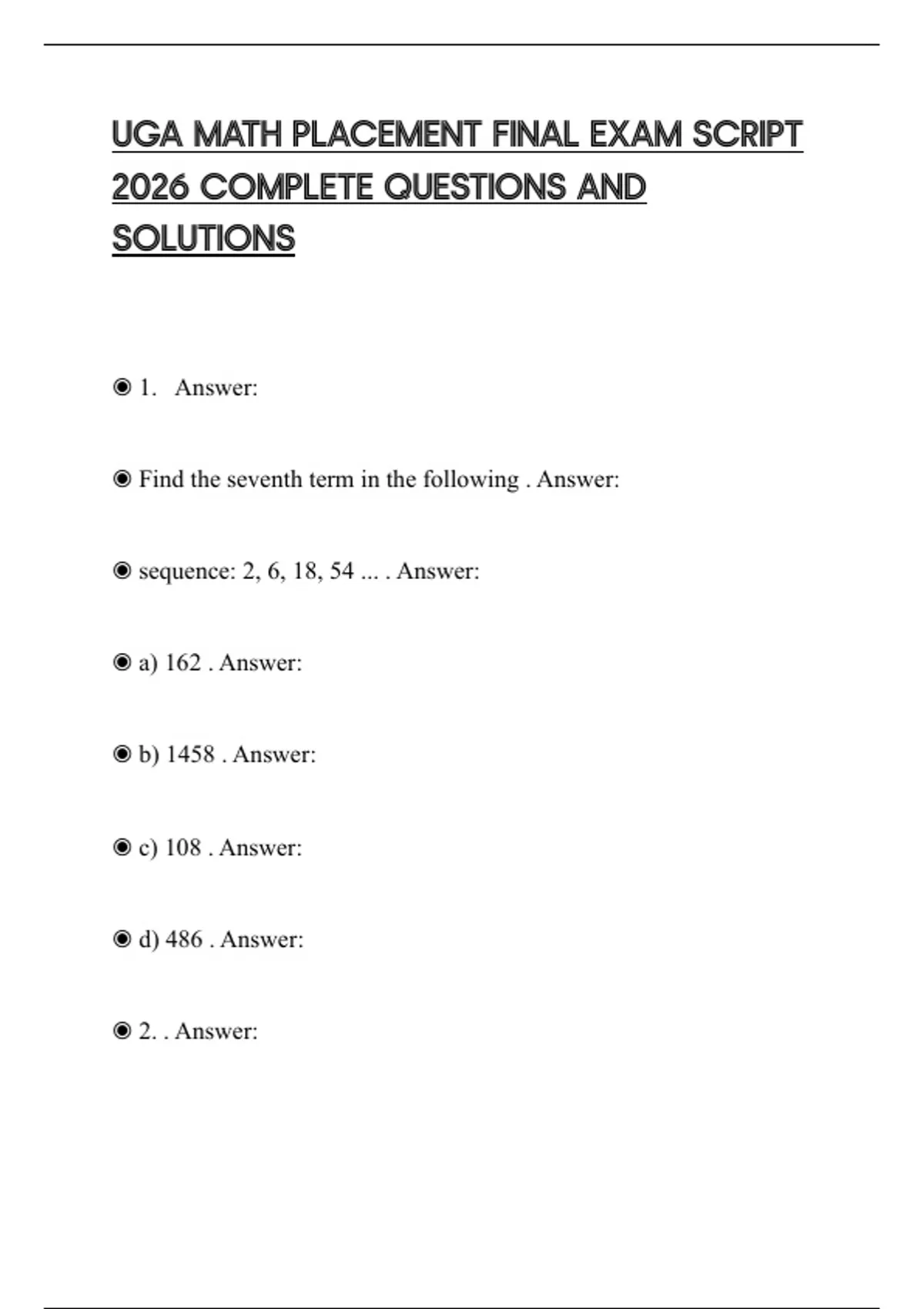 UGA MATH PLACEMENT FINAL EXAM SCRIPT 2026 COMPLETE QUESTIONS AND SOLUTIONS

◉ 1. Answer:

◉ Find the seventh term in the following . Answer:

◉ sequence: 2, 6, 18, 54 ... . Answer:

◉ a) 162 . Answer:

◉ b) 1458 . Answer:

◉ c) 108 . Answer:

◉ d) 486 . Answer:

◉ 2. . Answer: